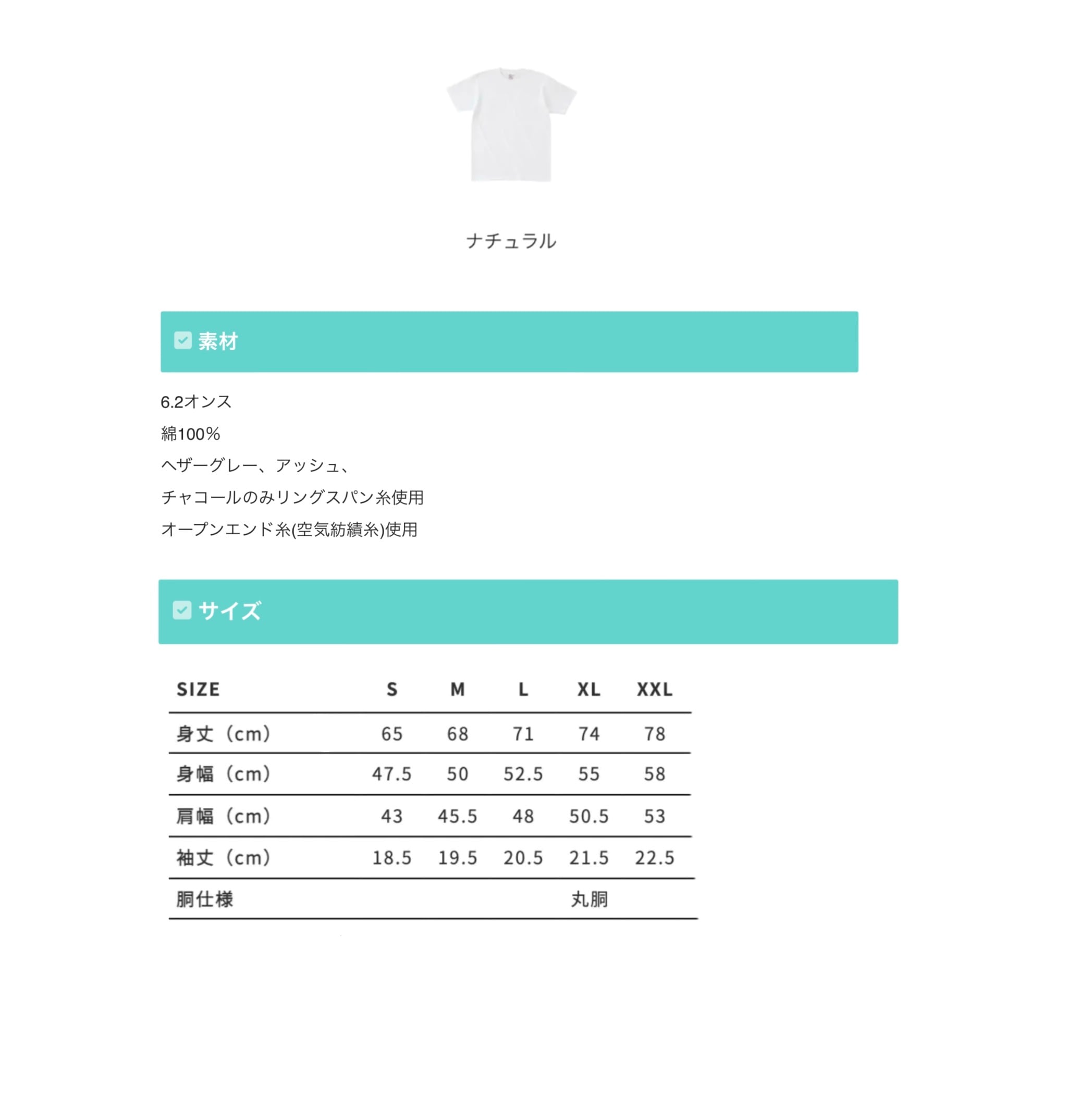 ナチュラル

素材

6.2オンス

綿100%

ヘザーグレー、アッシュ、

チャコールのみリングスパン糸使用

オープンエンド糸(空気紡績糸)使用

サイズ

| SIZE | S | M | L | XL | XXL |
|---|---|---|---|---|---|
| 身丈（cm） | 65 | 68 | 71 | 74 | 78 |
| 身幅（cm） | 47.5 | 50 | 52.5 | 55 | 58 |
| 肩幅（cm） | 43 | 45.5 | 48 | 50.5 | 53 |
| 袖丈（cm） | 18.5 | 19.5 | 20.5 | 21.5 | 22.5 |
| 胴仕様 | | | | 丸胴 | |